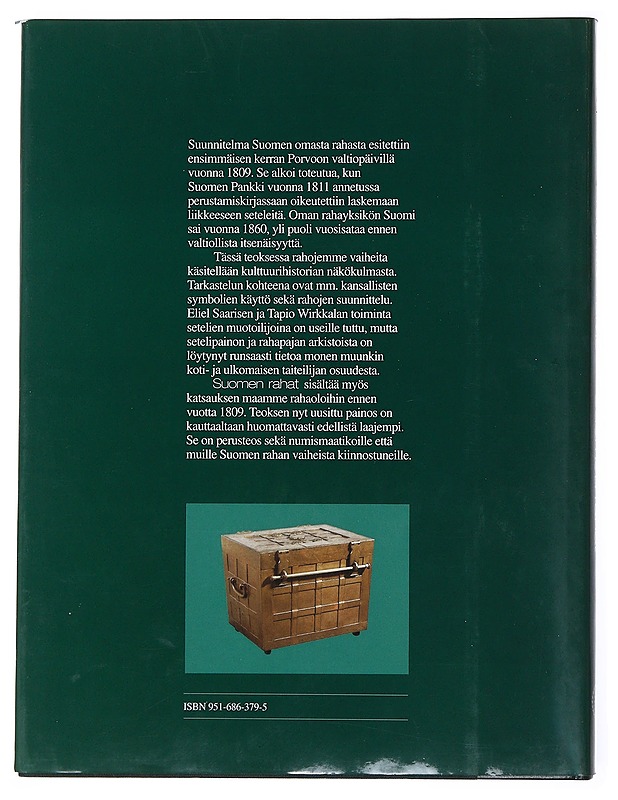 Suunnitelma Suomen omasta rahasta esitettiin ensimmäisen kerran Porvoon valtiopäivillä vuonna 1809. Se alkoi toteutua, kun Suomen Pankki vuonna 1811 annetussa perustamiskirjassaan oikeutettiin laskemaan liikkeeseen seteleitä. Oman rahayksikön Suomi sai vuonna 1860, yli puoli vuosisataa ennen valtiollista itsenäisyyttä.

Tässä teoksessa rahojemme vaiheita käsitellään kulttuurihistorian näkökulmasta. Tarkastelun kohteena ovat mm. kansallisten symbolien käyttö sekä rahojen suunnittelu. Eliel Saarisen ja Tapio Wirkkalan toiminta setelien muotoilijoina on useille tuttu, mutta setelipainon ja rahapajan arkistoista on löytynyt runsaasti tietoa monen muunkin koti- ja ulkomaisen taiteilijan osuudesta.

Suomen rahat sisältää myös katsauksen maamme rahaoloihin ennen vuotta 1809. Teoksen nyt uusittu painos on kauttaaltaan huomattavasti edellistä laajempi. Se on perusteos sekä numismaatikoille että muille Suomen rahan vaiheista kiinnostuneille.

ISBN 951-686-379-5